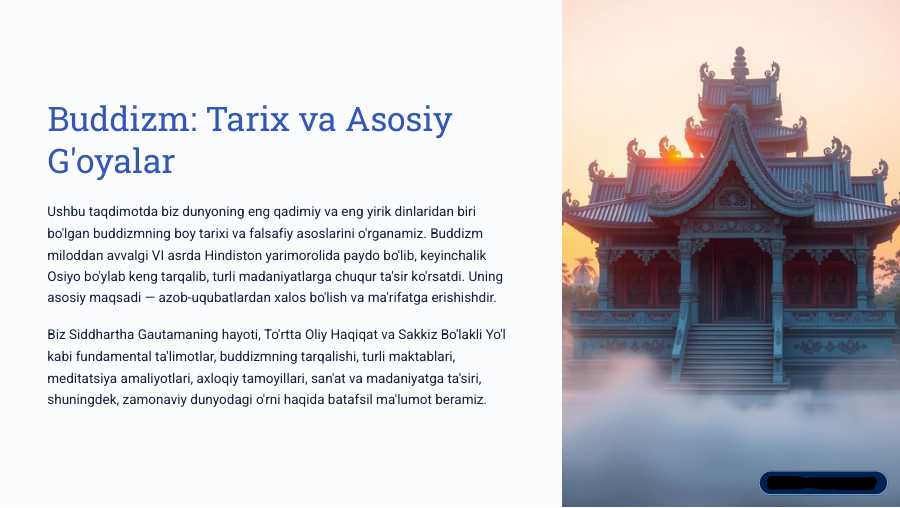 Buddizm: Tarix va Asosiy G'oyalar

Ushbu taqdimotda biz dunyoning eng qadimiy va eng yirik dinlaridan biri bo'lgan buddizmning boy tarixi va falsafiy asoslarini o'rganamiz. Buddizm miloddan avvalgi VI asrda Hindiston yarimorolida paydo bo'lib, keyinchalik Osiyo bo'ylab keng tarqalib, turli madaniyatlarga chuqur ta'sir ko'rsatdi. Uning asosiy maqsadi — azob-uqubatlardan xalos bo'lish va ma'rifatga erishishdir.

Biz Siddhartha Gautamaning hayoti, To'rtta Oliy Haqiqat va Sakkiz Bo'lakli Yo'l kabi fundamental ta'limotlar, buddizmning tarqalishi, turli maktablari, meditatsiya amaliyotlari, axloqiy tamoyillari, san'at va madaniyatga ta'siri, shuningdek, zamonaviy dunyodagi o'rni haqida batafsil ma'lumot beramiz.